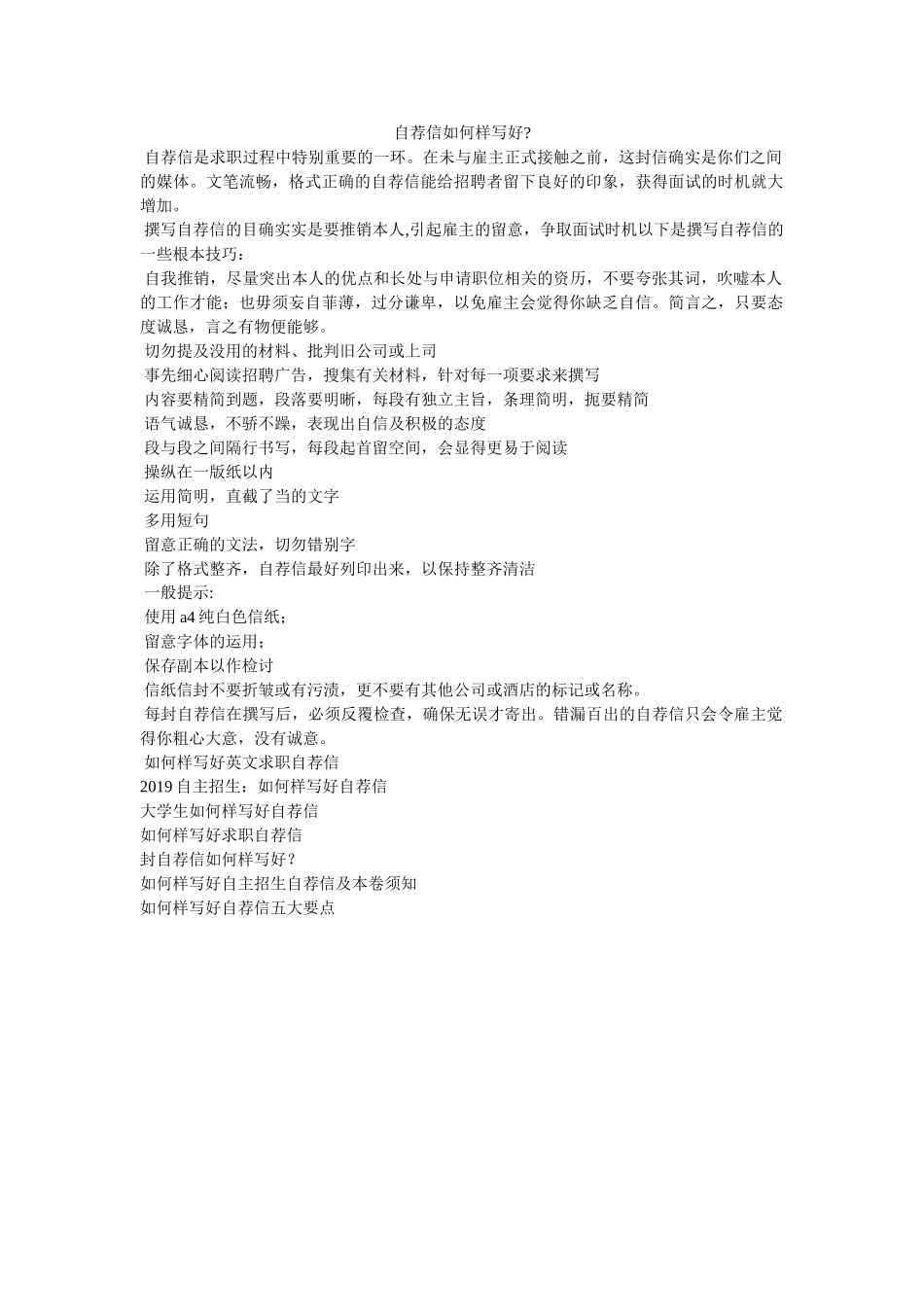 自荐信如何样写好?

自荐信是求职过程中特别重要的一环。在未与雇主正式接触之前，这封信确实是你们之间的媒体。文笔流畅，格式正确的自荐信能给招聘者留下良好的印象，获得面试的时机就大增加。

撰写自荐信的目确实实是要推销本人,引起雇主的留意，争取面试时机以下是撰写自荐信的一些根本技巧：

自我推销，尽量突出本人的优点和长处与申请职位相关的资历，不要夸张其词，吹嘘本人的工作才能；也毋须妄自菲薄，过分谦卑，以免雇主会觉得你缺乏自信。简言之，只要态度诚恳，言之有物便能够。

切勿提及没用的材料、批判旧公司或上司

事先细心阅读招聘广告，搜集有关材料，针对每一项要求来撰写

内容要精简到题，段落要明晰，每段有独立主旨，条理简明，扼要精简

语气诚恳，不骄不躁，表现出自信及积极的态度

段与段之间隔行书写，每段起首留空间，会显得更易于阅读

操纵在一版纸以内

运用简明，直截了当的文字

多用短句

留意正确的文法，切勿错别字

除了格式整齐，自荐信最好列印出来，以保持整齐清洁

一般提示:

使用 a4 纯白色信纸；

留意字体的运用；

保存副本以作检讨

信纸信封不要折皱或有污渍，更不要有其他公司或酒店的标记或名称。

每封自荐信在撰写后，必须反覆检查，确保无误才寄出。错漏百出的自荐信只会令雇主觉得你粗心大意，没有诚意。

如何样写好英文求职自荐信

2019 自主招生：如何样写好自荐信

大学生如何样写好自荐信

如何样写好求职自荐信

封自荐信如何样写好？

如何样写好自主招生自荐信及本卷须知

如何样写好自荐信五大要点